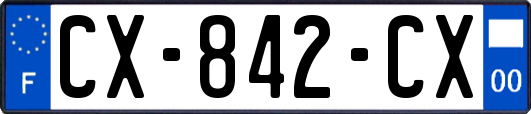 F
CX-842-CX
00